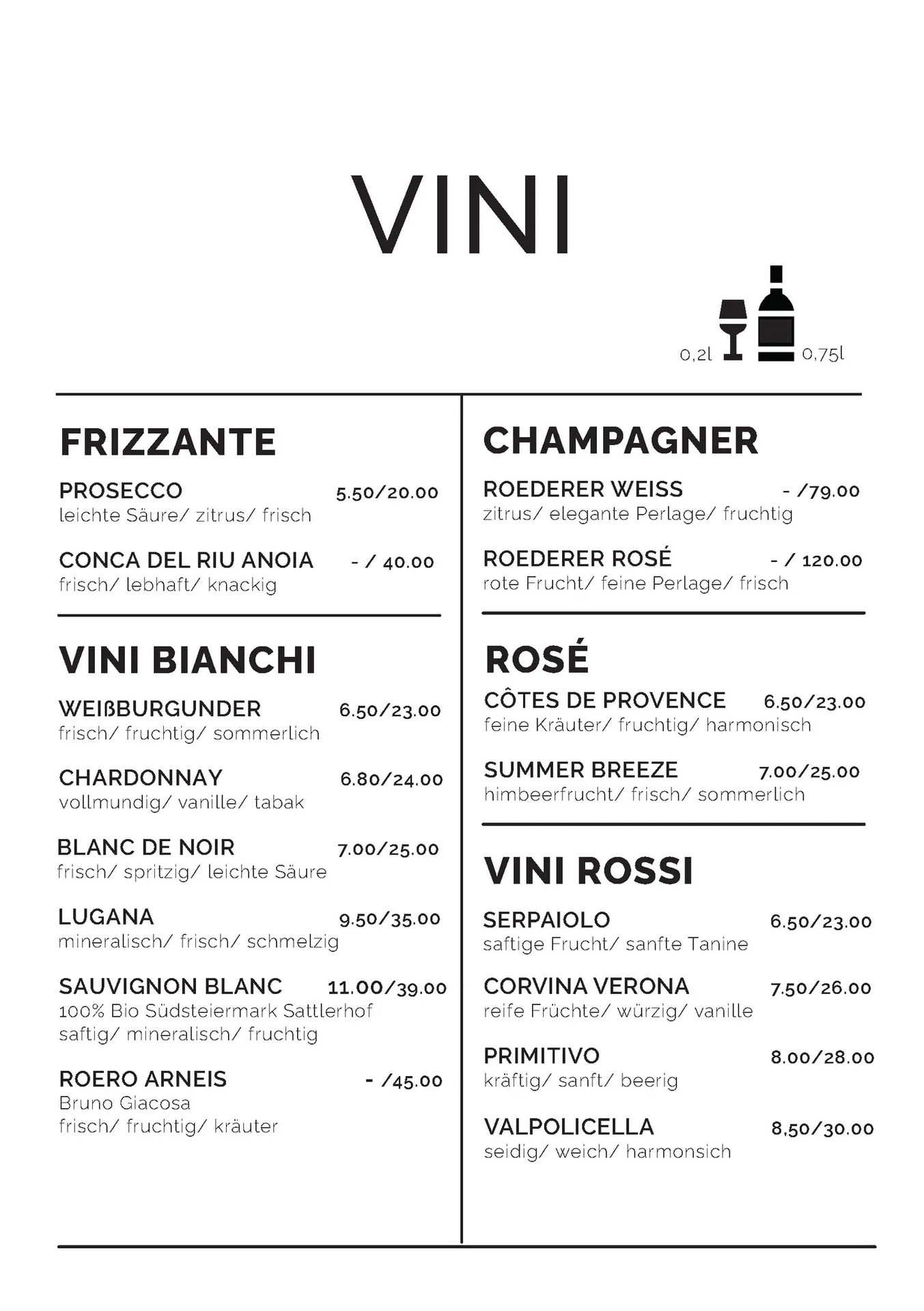 VINI

0,2l 0,75l

FRIZZANTE

PROSECCO 5.50/20.00
leichte Säure/ zitrus/ frisch

CONCA DEL RIU ANOIA - / 40.00
frisch/ lebhaft/ knackig

VINI BIANCHI

WEIßBURGUNDER 6.50/23.00
frisch/ fruchtig/ sommerlich

CHARDONNAY 6.80/24.00
vollmundig/ vanille/ tabak

BLANC DE NOIR 7.00/25.00
frisch/ spritzig/ leichte Säure

LUGANA 9.50/35.00
mineralisch/ frisch/ schmelzig

SAUVIGNON BLANC 11.00/39.00
100% Bio Südsteiermark Sattlerhof
saftig/ mineralisch/ fruchtig

ROERO ARNEIS - /45.00
Bruno Giacosa
frisch/ fruchtig/ kräuter

CHAMPAGNER

ROEDERER WEISS - /79.00
zitrus/ elegante Perlage/ fruchtig

ROEDERER ROSÉ - / 120.00
rote Frucht/ feine Perlage/ frisch

ROSÉ

CÔTES DE PROVENCE 6.50/23.00
feine Kräuter/ fruchtig/ harmonisch

SUMMER BREEZE 7.00/25.00
himbeerfrucht/ frisch/ sommerlich

VINI ROSSI

SERPAIOLO 6.50/23.00
saftige Frucht/ sanfte Tanine

CORVINA VERONA 7.50/26.00
reife Früchte/ würzig/ vanille

PRIMITIVO 8.00/28.00
kräftig/ sanft/ beerig

VALPOLICELLA 8,50/30.00
seidig/ weich/ harmonsich